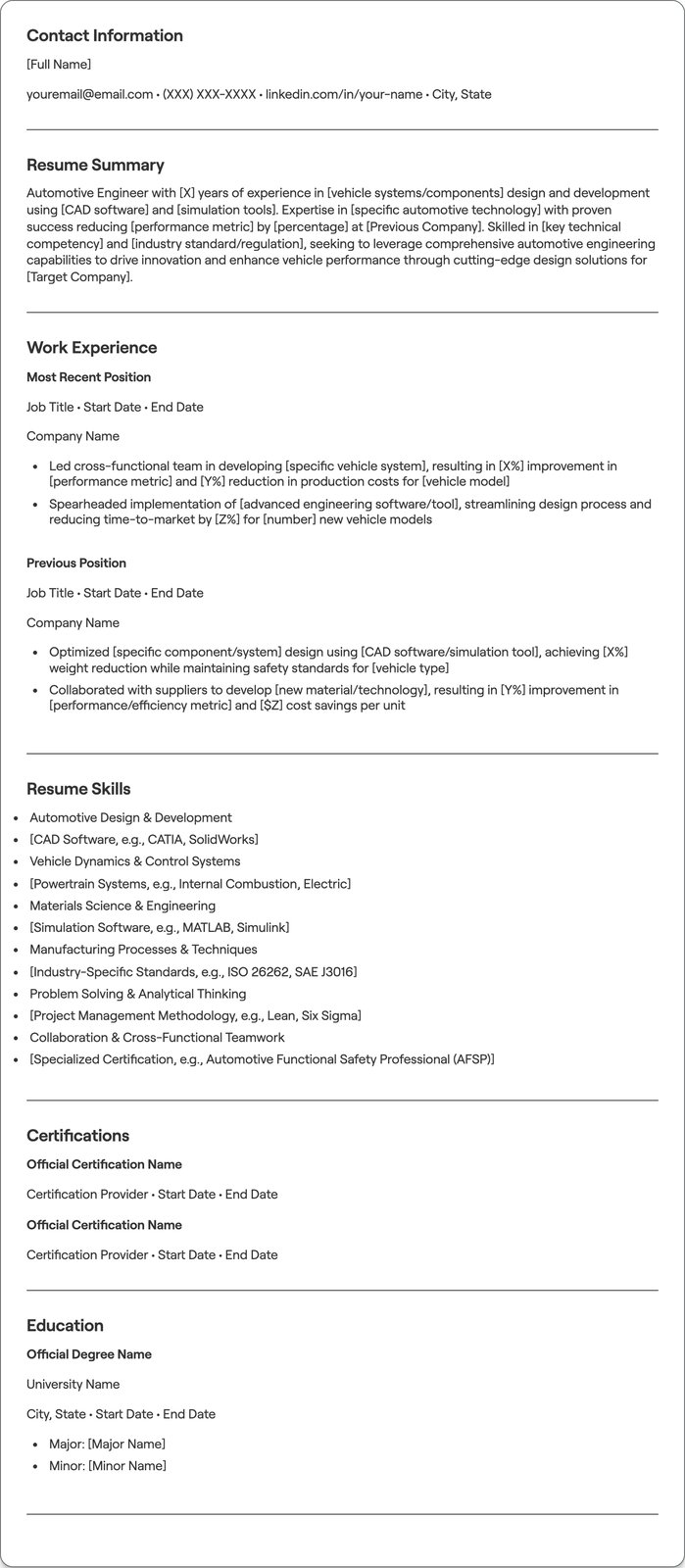 Contact Information

[Full Name]

youremail@email.com • (XXX) XXX-XXXX • linkedin.com/in/your-name • City, State

Resume Summary

Automotive Engineer with [X] years of experience in [vehicle systems/components] design and development using [CAD software] and [simulation tools]. Expertise in [specific automotive technology] with proven success reducing [performance metric] by [percentage] at [Previous Company]. Skilled in [key technical competency] and [industry standard/regulation], seeking to leverage comprehensive automotive engineering capabilities to drive innovation and enhance vehicle performance through cutting-edge design solutions for [Target Company].

Work Experience

Most Recent Position

Job Title • Start Date • End Date

Company Name

• Led cross-functional team in developing [specific vehicle system], resulting in [X%] improvement in [performance metric] and [Y%] reduction in production costs for [vehicle model]
• Spearheaded implementation of [advanced engineering software/tool], streamlining design process and reducing time-to-market by [Z%] for [number] new vehicle models

Previous Position

Job Title • Start Date • End Date

Company Name

• Optimized [specific component/system] design using [CAD software/simulation tool], achieving [X%] weight reduction while maintaining safety standards for [vehicle type]
• Collaborated with suppliers to develop [new material/technology], resulting in [Y%] improvement in [performance/efficiency metric] and [$Z] cost savings per unit

Resume Skills

• Automotive Design & Development
• [CAD Software, e.g., CATIA, SolidWorks]
• Vehicle Dynamics & Control Systems
• [Powertrain Systems, e.g., Internal Combustion, Electric]
• Materials Science & Engineering
• [Simulation Software, e.g., MATLAB, Simulink]
• Manufacturing Processes & Techniques
• [Industry-Specific Standards, e.g., ISO 26262, SAE J3016]
• Problem Solving & Analytical Thinking
• [Project Management Methodology, e.g., Lean, Six Sigma]
• Collaboration & Cross-Functional Teamwork
• [Specialized Certification, e.g., Automotive Functional Safety Professional (AFSP)]

Certifications

Official Certification Name

Certification Provider • Start Date • End Date

Official Certification Name

Certification Provider • Start Date • End Date

Education

Official Degree Name

University Name

City, State • Start Date • End Date

• Major: [Major Name]
• Minor: [Minor Name]